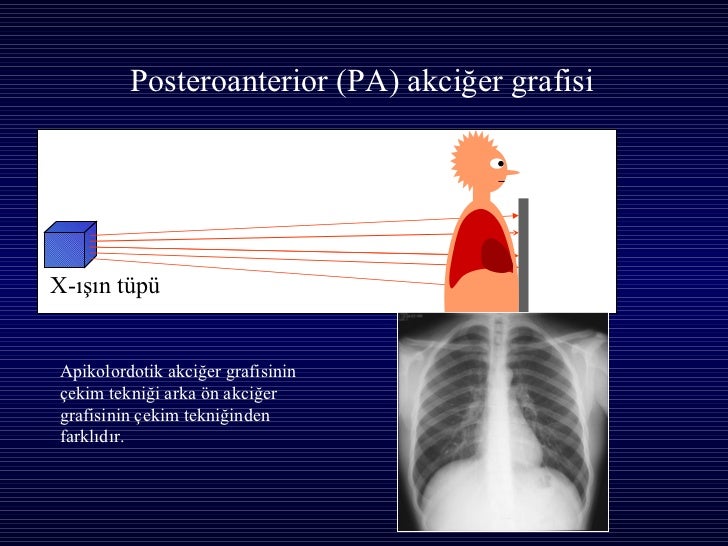 Posteroanterior (PA) akciğer grafisi

X-ışın tüpü

Apikolordotik akciğer grafisinin çekim tekniği arka ön akciğer grafisinin çekim tekniğinden farklıdır.